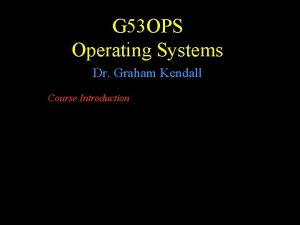 G53OPS
Operating Systems

Dr. Graham Kendall

Course Introduction